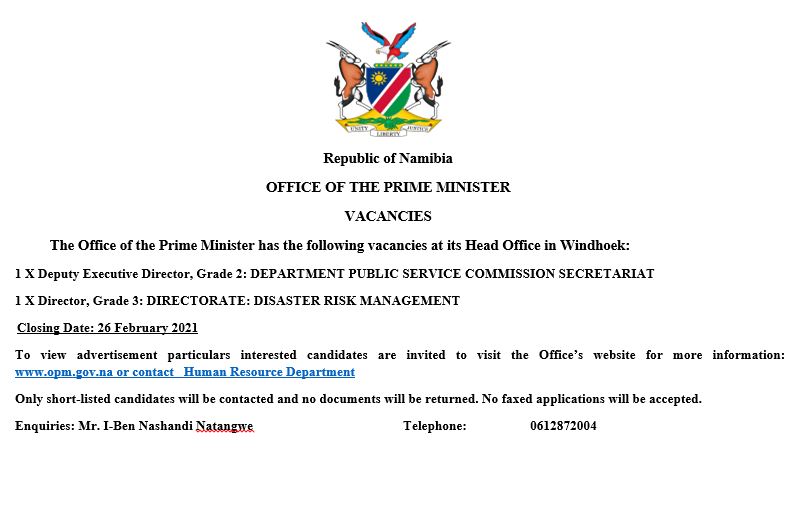 UNITY LIBERTY JUSTICE

Republic of Namibia

OFFICE OF THE PRIME MINISTER

VACANCIES

The Office of the Prime Minister has the following vacancies at its Head Office in Windhoek:

1 X Deputy Executive Director, Grade 2: DEPARTMENT PUBLIC SERVICE COMMISSION SECRETARIAT

1 X Director, Grade 3: DIRECTORATE: DISASTER RISK MANAGEMENT

Closing Date: 26 February 2021

To view advertisement particulars interested candidates are invited to visit the Office's website for more information: www.opm.gov.na or contact Human Resource Department

Only short-listed candidates will be contacted and no documents will be returned. No faxed applications will be accepted.

Enquiries: Mr. I-Ben Nashandi Natangwe Telephone: 0612872004